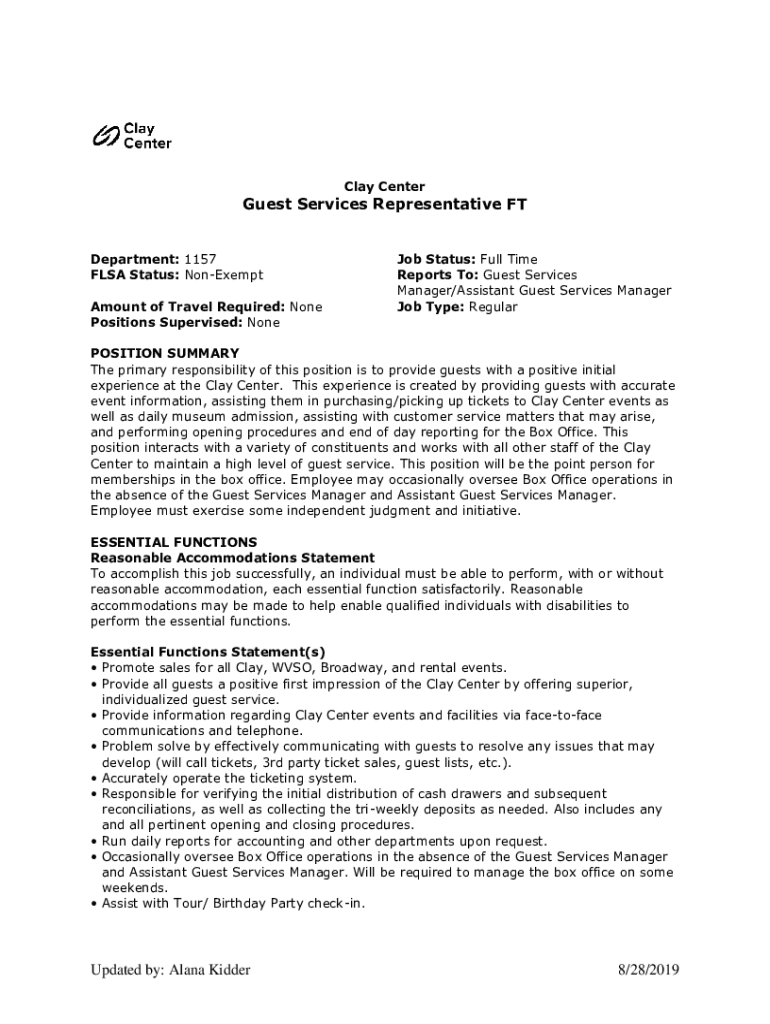 Clay Center

Clay Center

Guest Services Representative FT

Department: 1157
FLSA Status: Non-Exempt

Amount of Travel Required: None
Positions Supervised: None

Job Status: Full Time
Reports To: Guest Services Manager/Assistant Guest Services Manager
Job Type: Regular

POSITION SUMMARY
The primary responsibility of this position is to provide guests with a positive initial experience at the Clay Center. This experience is created by providing guests with accurate event information, assisting them in purchasing/picking up tickets to Clay Center events as well as daily museum admission, assisting with customer service matters that may arise, and performing opening procedures and end of day reporting for the Box Office. This position interacts with a variety of constituents and works with all other staff of the Clay Center to maintain a high level of guest service. This position will be the point person for memberships in the box office. Employee may occasionally oversee Box Office operations in the absence of the Guest Services Manager and Assistant Guest Services Manager. Employee must exercise some independent judgment and initiative.

ESSENTIAL FUNCTIONS
Reasonable Accommodations Statement
To accomplish this job successfully, an individual must be able to perform, with or without reasonable accommodation, each essential function satisfactorily. Reasonable accommodations may be made to help enable qualified individuals with disabilities to perform the essential functions.

Essential Functions Statement(s)
• Promote sales for all Clay, WVSO, Broadway, and rental events.
• Provide all guests a positive first impression of the Clay Center by offering superior, individualized guest service.
• Provide information regarding Clay Center events and facilities via face-to-face communications and telephone.
• Problem solve by effectively communicating with guests to resolve any issues that may develop (will call tickets, 3rd party ticket sales, guest lists, etc.).
• Accurately operate the ticketing system.
• Responsible for verifying the initial distribution of cash drawers and subsequent reconciliations, as well as collecting the tri-weekly deposits as needed. Also includes any and all pertinent opening and closing procedures.
• Run daily reports for accounting and other departments upon request.
• Occasionally oversee Box Office operations in the absence of the Guest Services Manager and Assistant Guest Services Manager. Will be required to manage the box office on some weekends.
• Assist with Tour/ Birthday Party check-in.

Updated by: Alana Kidder
8/28/2019